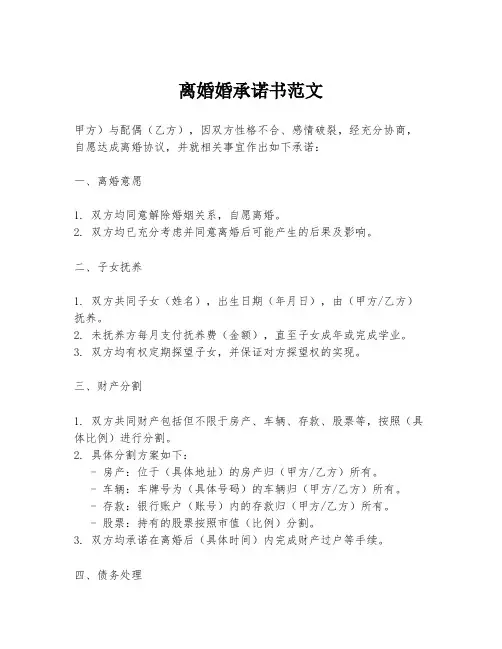 离婚婚承诺书范文

甲方）与配偶（乙方），因双方性格不合、感情破裂，经充分协商，自愿达成离婚协议，并就相关事宜作出如下承诺：

一、离婚意愿

1. 双方均同意解除婚姻关系，自愿离婚。
2. 双方均已充分考虑并同意离婚后可能产生的后果及影响。

二、子女抚养

1. 双方共同子女（姓名），出生日期（年月日），由（甲方/乙方）抚养。
2. 未抚养方每月支付抚养费（金额），直至子女成年或完成学业。
3. 双方均有权定期探望子女，并保证对方探望权的实现。

三、财产分割

1. 双方共同财产包括但不限于房产、车辆、存款、股票等，按照（具体比例）进行分割。
2. 具体分割方案如下：
- 房产：位于（具体地址）的房产归（甲方/乙方）所有。
- 车辆：车牌号为（具体号码）的车辆归（甲方/乙方）所有。
- 存款：银行账户（账号）内的存款归（甲方/乙方）所有。
- 股票：持有的股票按照市值（比例）分割。
3. 双方均承诺在离婚后（具体时间）内完成财产过户等手续。

四、债务处理